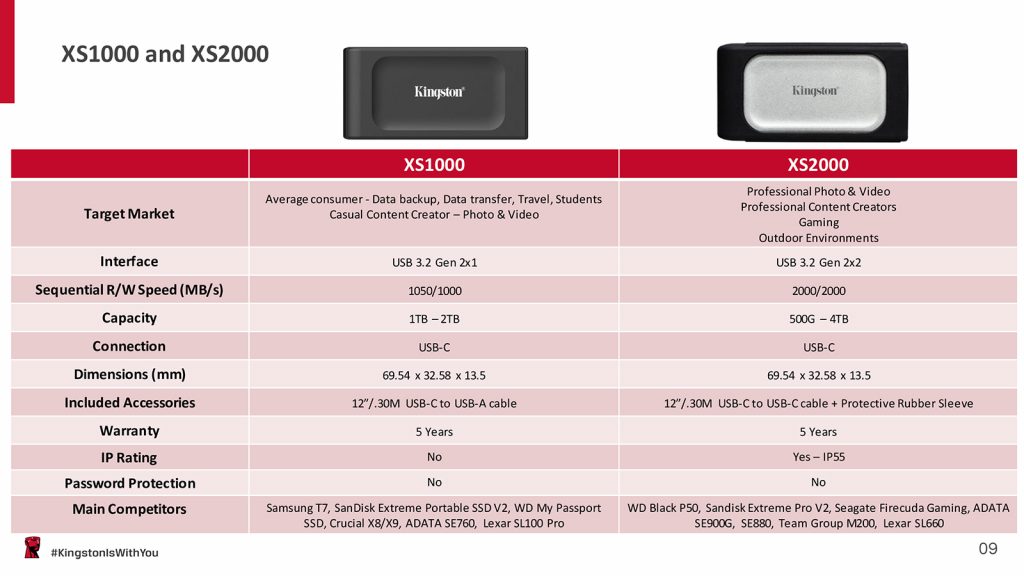 XS1000 and XS2000

Kingston

Kingston

| | XS1000 | XS2000 |
|---|---|---|
| Target Market | Average consumer - Data backup, Data transfer, Travel, Students Casual Content Creator – Photo & Video | Professional Photo & Video Professional Content Creators Gaming Outdoor Environments |
| Interface | USB 3.2 Gen 2x1 | USB 3.2 Gen 2x2 |
| Sequential R/W Speed (MB/s) | 1050/1000 | 2000/2000 |
| Capacity | 1TB – 2TB | 500G – 4TB |
| Connection | USB-C | USB-C |
| Dimensions (mm) | 69.54 x 32.58 x 13.5 | 69.54 x 32.58 x 13.5 |
| Included Accessories | 12"/.30M USB-C to USB-A cable | 12"/.30M USB-C to USB-C cable + Protective Rubber Sleeve |
| Warranty | 5 Years | 5 Years |
| IP Rating | No | Yes – IP55 |
| Password Protection | No | No |
| Main Competitors | Samsung T7, SanDisk Extreme Portable SSD V2, WD My Passport SSD, Crucial X8/X9, ADATA SE760, Lexar SL100 Pro | WD Black P50, Sandisk Extreme Pro V2, Seagate Firecuda Gaming, ADATA SE900G, SE880, Team Group M200, Lexar SL660 |

#KingstonIsWithYou

09